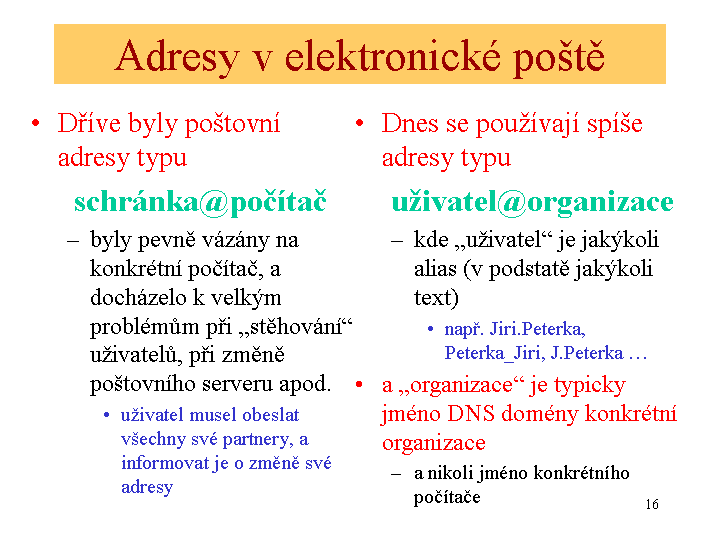 Adresy v elektronické poště

• Dříve byly poštovní adresy typu

schránka@počítač

– byly pevně vázány na konkrétní počítač, a docházelo k velkým problémům při „stěhování“ uživatelů, při změně poštovního serveru apod.

• uživatel musel obeslat všechny své partnery, a informovat je o změně své adresy

• Dnes se používají spíše adresy typu

uživatel@organizace

– kde „uživatel“ je jakýkoli alias (v podstatě jakýkoli text)

• např. Jiri.Peterka, Peterka_Jiri, J.Peterka …

• a „organizace“ je typicky jméno DNS domény konkrétní organizace

– a nikoli jméno konkrétního počítače

16